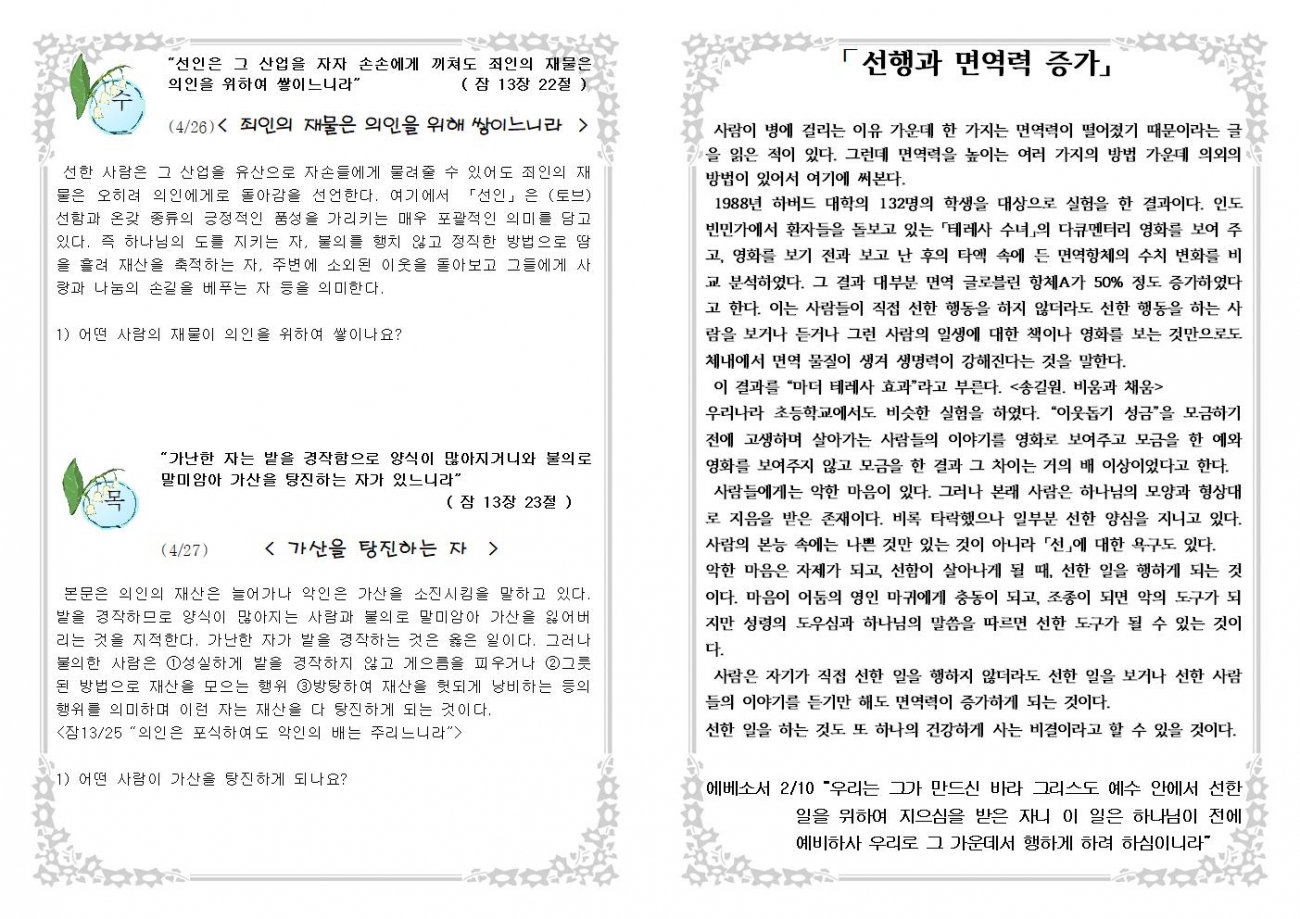 수

"선인은 그 산업을 자자 손손에게 끼쳐도 죄인의 재물은 의인을 위하여 쌓이느니라" ( 잠 13장 22절 )

(4/26) < 죄인의 재물은 의인을 위해 쌓이느니라 >

선한 사람은 그 산업을 유산으로 자손들에게 물려줄 수 있어도 죄인의 재물은 오히려 의인에게로 돌아감을 선언한다. 여기에서 「선인」은 (토브) 선함과 온갖 종류의 긍정적인 품성을 가리키는 매우 포괄적인 의미를 담고 있다. 즉 하나님의 도를 지키는 자, 불의를 행치 않고 정직한 방법으로 땀을 흘려 재산을 축적하는 자, 주변에 소외된 이웃을 돌아보고 그들에게 사랑과 나눔의 손길을 베푸는 자 등을 의미한다.

1) 어떤 사람의 재물이 의인을 위하여 쌓이나요?

목

"가난한 자는 밭을 경작함으로 양식이 많아지거니와 불의로 말미암아 가산을 탕진하는 자가 있느니라" ( 잠 13장 23절 )

(4/27) < 가산을 탕진하는 자 >

본문은 의인의 재산은 늘어가나 악인은 가산을 소진시킴을 말하고 있다. 밭을 경작하므로 양식이 많아지는 사람과 불의로 말미암아 가산을 잃어버리는 것을 지적한다. 가난한 자가 밭을 경작하는 것은 옳은 일이다. 그러나 불의한 사람은 ①성실하게 밭을 경작하지 않고 게으름을 피우거나 ②그릇된 방법으로 재산을 모으는 행위 ③방탕하여 재산을 헛되게 낭비하는 등의 행위를 의미하며 이런 자는 재산을 다 탕진하게 되는 것이다.
<잠13/25 "의인은 포식하여도 악인의 배는 주리느니라">

1) 어떤 사람이 가산을 탕진하게 되나요?

「선행과 면역력 증가」

사람이 병에 걸리는 이유 가운데 한 가지는 면역력이 떨어졌기 때문이라는 글을 읽은 적이 있다. 그런데 면역력을 높이는 여러 가지의 방법 가운데 의외의 방법이 있어서 여기에 써본다.

1988년 하버드 대학의 132명의 학생을 대상으로 실험을 한 결과이다. 인도 빈민가에서 환자들을 돌보고 있는 「테레사 수녀」의 다큐멘터리 영화를 보여 주고, 영화를 보기 전과 보고 난 후의 타액 속에 든 면역항체의 수치 변화를 비교 분석하였다. 그 결과 대부분 면역 글로블린 항체A가 50% 정도 증가하였다고 한다. 이는 사람들이 직접 선한 행동을 하지 않더라도 선한 행동을 하는 사람을 보거나 듣거나 그런 사람의 일생에 대한 책이나 영화를 보는 것만으로도 체내에서 면역 물질이 생겨 생명력이 강해진다는 것을 말한다.

이 결과를 "마더 테레사 효과"라고 부른다. <송길원. 비움과 채움>
우리나라 초등학교에서도 비슷한 실험을 하였다. "이웃돕기 성금"을 모금하기 전에 고생하며 살아가는 사람들의 이야기를 영화로 보여주고 모금을 한 예와 영화를 보여주지 않고 모금을 한 결과 그 차이는 거의 배 이상이었다고 한다.

사람들에게는 악한 마음이 있다. 그러나 본래 사람은 하나님의 모양과 형상대로 지음을 받은 존재이다. 비록 타락했으나 일부분 선한 양심을 지니고 있다. 사람의 본능 속에는 나쁜 것만 있는 것이 아니라 「선」에 대한 욕구도 있다.
악한 마음은 자제가 되고, 선함이 살아나게 될 때, 선한 일을 행하게 되는 것이다. 마음이 어둠의 영인 마귀에게 충동이 되고, 조종이 되면 악의 도구가 되지만 성령의 도우심과 하나님의 말씀을 따르면 선한 도구가 될 수 있는 것이다.

사람은 자기가 직접 선한 일을 행하지 않더라도 선한 일을 보거나 선한 사람들의 이야기를 듣기만 해도 면역력이 증가하게 되는 것이다.
선한 일을 하는 것도 또 하나의 건강하게 사는 비결이라고 할 수 있을 것이다.

에베소서 2/10 "우리는 그가 만드신 바라 그리스도 예수 안에서 선한 일을 위하여 지으심을 받은 자니 이 일은 하나님이 전에 예비하사 우리로 그 가운데서 행하게 하려 하심이니라"